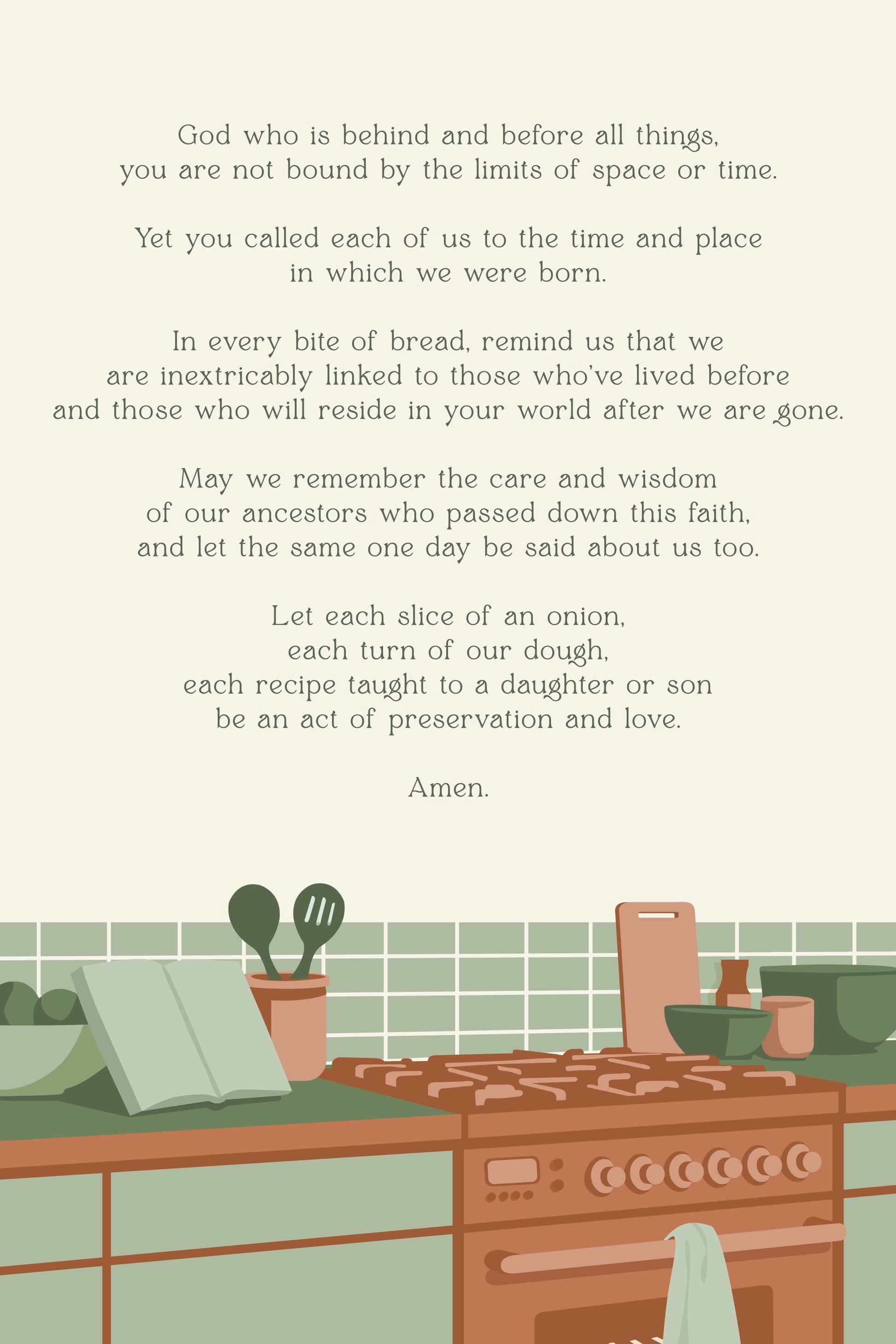 God who is behind and before all things,
you are not bound by the limits of space or time.

Yet you called each of us to the time and place
in which we were born.

In every bite of bread, remind us that we
are inextricably linked to those who've lived before
and those who will reside in your world after we are gone.

May we remember the care and wisdom
of our ancestors who passed down this faith,
and let the same one day be said about us too.

Let each slice of an onion,
each turn of our dough,
each recipe taught to a daughter or son
be an act of preservation and love.

Amen.